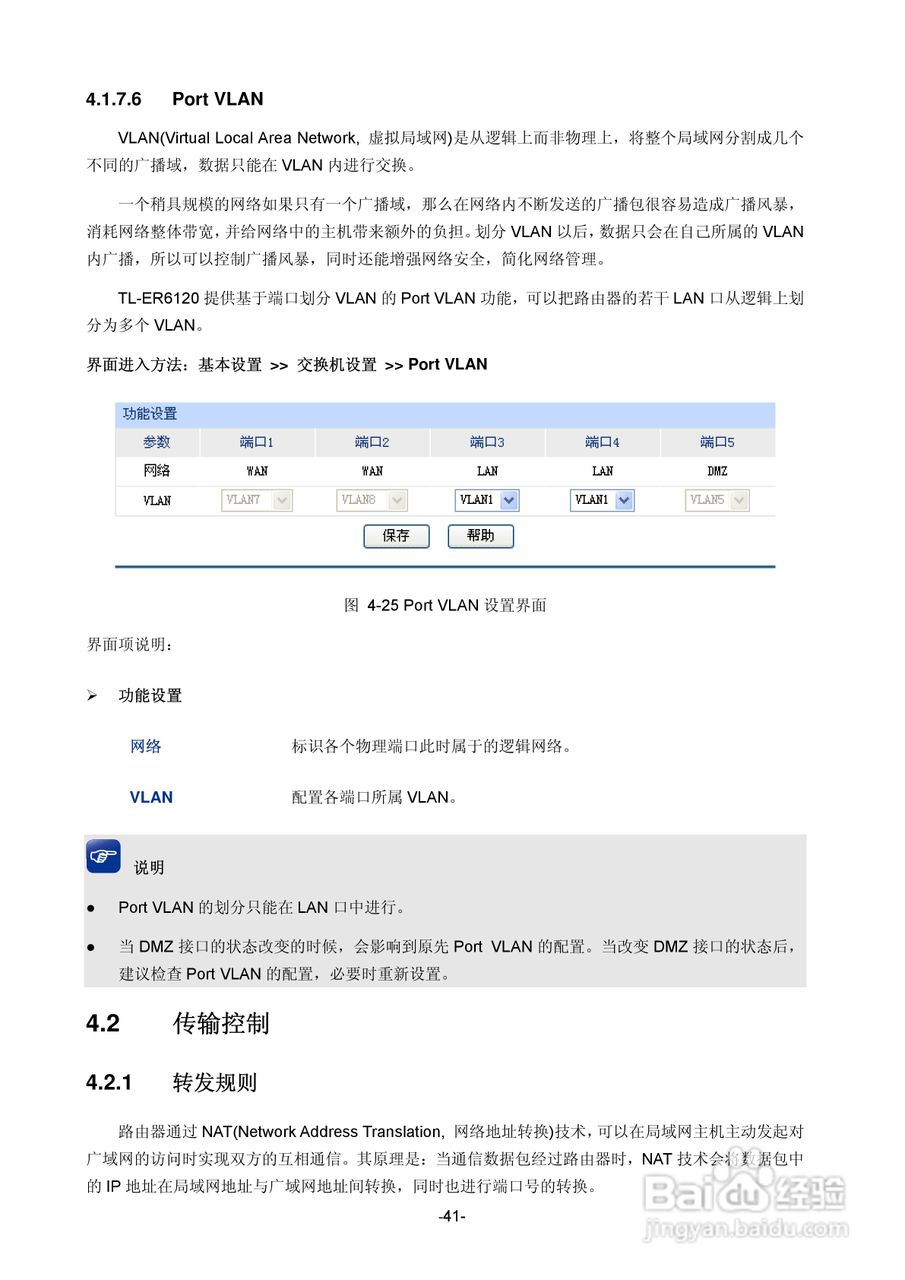 4.1.7.6 Port VLAN

VLAN(Virtual Local Area Network, 虚拟局域网)是从逻辑上而非物理上，将整个局域网分割成几个不同的广播域，数据只能在 VLAN 内进行交换。

一个稍具规模的网络如果只有一个广播域，那么在网络内不断发送的广播包很容易造成广播风暴，消耗网络整体带宽，并给网络中的主机带来额外的负担。划分 VLAN 以后，数据只会在自己所属的 VLAN 内广播，所以可以控制广播风暴，同时还能增强网络安全，简化网络管理。

TL-ER6120 提供基于端口划分 VLAN 的 Port VLAN 功能，可以把路由器的若干 LAN 口从逻辑上划分为多个 VLAN。

界面进入方法：基本设置 >> 交换机设置 >> Port VLAN

功能设置

| 参数 | 端口1 | 端口2 | 端口3 | 端口4 | 端口5 |
|---|---|---|---|---|---|
| 网络 | WAN | WAN | LAN | LAN | DMZ |
| VLAN | VLAN7 | VLAN8 | VLAN1 | VLAN1 | VLAN5 |

保存 帮助

图 4-25 Port VLAN 设置界面

界面项说明：

➢ 功能设置

网络 标识各个物理端口此时属于的逻辑网络。

VLAN 配置各端口所属 VLAN。

说明

● Port VLAN 的划分只能在 LAN 口中进行。

● 当 DMZ 接口的状态改变的时候，会影响到原先 Port VLAN 的配置。当改变 DMZ 接口的状态后，建议检查 Port VLAN 的配置，必要时重新设置。

4.2 传输控制

4.2.1 转发规则

路由器通过 NAT(Network Address Translation, 网络地址转换)技术，可以在局域网主机主动发起对广域网的访问时实现双方的互相通信。其原理是：当通信数据包经过路由器时，NAT 技术会将数据包中的 IP 地址在局域网地址与广域网地址间转换，同时也进行端口号的转换。

-41-

Baidu 经验
jingyan.baidu.com